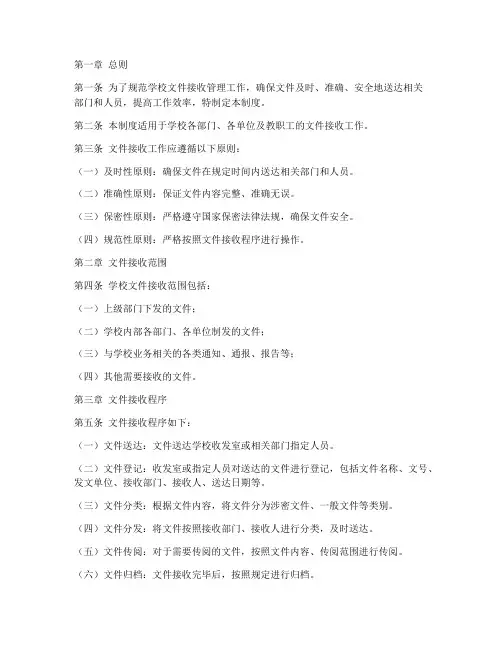 第一章 总则

第一条 为了规范学校文件接收管理工作，确保文件及时、准确、安全地送达相关部门和人员，提高工作效率，特制定本制度。

第二条 本制度适用于学校各部门、各单位及教职工的文件接收工作。

第三条 文件接收工作应遵循以下原则：

（一）及时性原则：确保文件在规定时间内送达相关部门和人员。

（二）准确性原则：保证文件内容完整、准确无误。

（三）保密性原则：严格遵守国家保密法律法规，确保文件安全。

（四）规范性原则：严格按照文件接收程序进行操作。

第二章 文件接收范围

第四条 学校文件接收范围包括：

（一）上级部门下发的文件；

（二）学校内部各部门、各单位制发的文件；

（三）与学校业务相关的各类通知、通报、报告等；

（四）其他需要接收的文件。

第三章 文件接收程序

第五条 文件接收程序如下：

（一）文件送达：文件送达学校收发室或相关部门指定人员。

（二）文件登记：收发室或指定人员对送达的文件进行登记，包括文件名称、文号、发文单位、接收部门、接收人、送达日期等。

（三）文件分类：根据文件内容，将文件分为涉密文件、一般文件等类别。

（四）文件分发：将文件按照接收部门、接收人进行分类，及时送达。

（五）文件传阅：对于需要传阅的文件，按照文件内容、传阅范围进行传阅。

（六）文件归档：文件接收完毕后，按照规定进行归档。